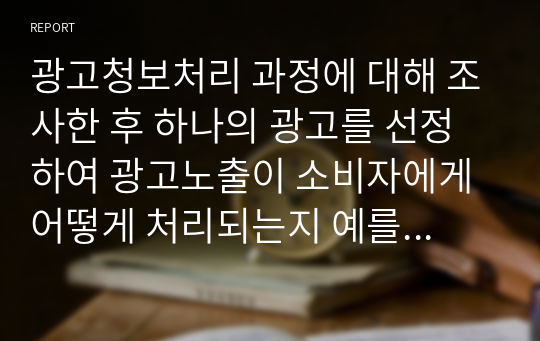 REPORT

광고청보처리 과정에 대해 조사한 후 하나의 광고를 선정하여 광고노출이 소비자에게 어떻게 처리되는지 예를…